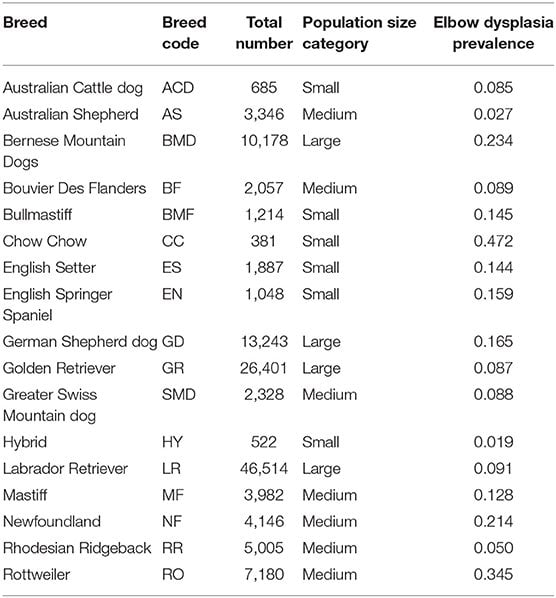 | Breed | Breed code | Total number | Population size category | Elbow dysplasia prevalence |
|---|---|---|---|---|
| Australian Cattle dog | ACD | 685 | Small | 0.085 |
| Australian Shepherd | AS | 3,346 | Medium | 0.027 |
| Bernese Mountain Dogs | BMD | 10,178 | Large | 0.234 |
| Bouvier Des Flanders | BF | 2,057 | Medium | 0.089 |
| Bullmastiff | BMF | 1,214 | Small | 0.145 |
| Chow Chow | CC | 381 | Small | 0.472 |
| English Setter | ES | 1,887 | Small | 0.144 |
| English Springer Spaniel | EN | 1,048 | Small | 0.159 |
| German Shepherd dog | GD | 13,243 | Large | 0.165 |
| Golden Retriever | GR | 26,401 | Large | 0.087 |
| Greater Swiss Mountain dog | SMD | 2,328 | Medium | 0.088 |
| Hybrid | HY | 522 | Small | 0.019 |
| Labrador Retriever | LR | 46,514 | Large | 0.091 |
| Mastiff | MF | 3,982 | Medium | 0.128 |
| Newfoundland | NF | 4,146 | Medium | 0.214 |
| Rhodesian Ridgeback | RR | 5,005 | Medium | 0.050 |
| Rottweiler | RO | 7,180 | Medium | 0.345 |